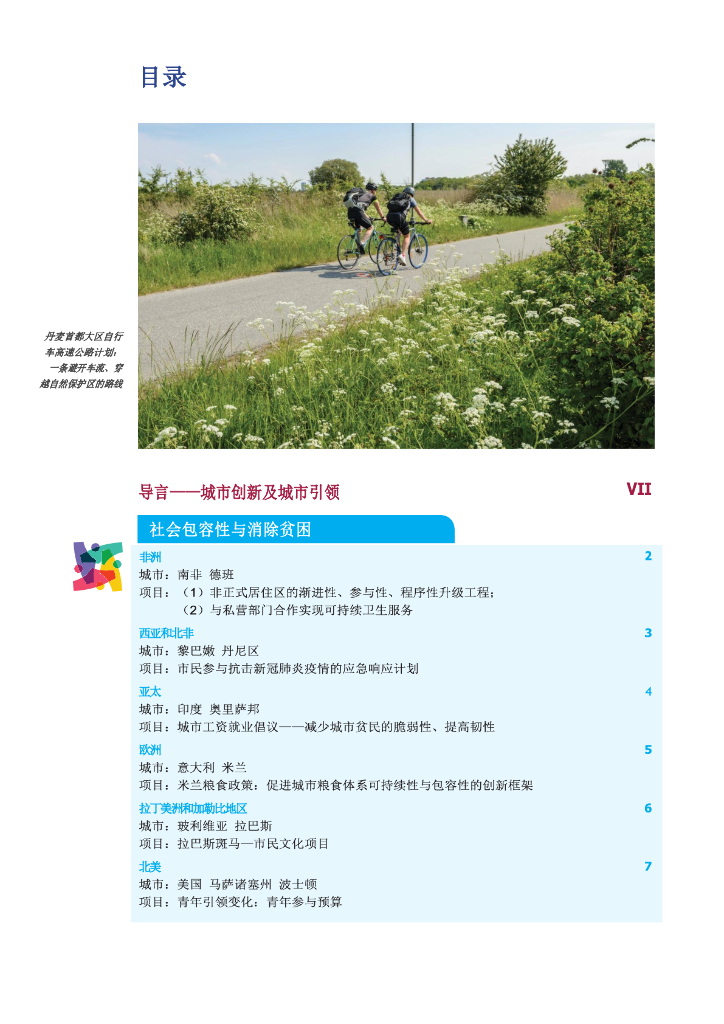 目录

丹麦首都大区自行车高速公路计划：一条避开车流、穿越自然保护区的路线

导言——城市创新及城市引领 VII

社会包容性与消除贫困

非洲 2
城市：南非 德班
项目：（1）非正式居住区的渐进性、参与性、程序性升级工程；
（2）与私营部门合作实现可持续卫生服务

西亚和北非 3
城市：黎巴嫩 丹尼区
项目：市民参与抗击新冠肺炎疫情的应急响应计划

亚太 4
城市：印度 奥里萨邦
项目：城市工资就业倡议——减少城市贫民的脆弱性、提高韧性

欧洲 5
城市：意大利 米兰
项目：米兰粮食政策：促进城市粮食体系可持续性与包容性的创新框架

拉丁美洲和加勒比地区 6
城市：玻利维亚 拉巴斯
项目：拉巴斯斑马—市民文化项目

北美 7
城市：美国 马萨诸塞州 波士顿
项目：青年引领变化：青年参与预算